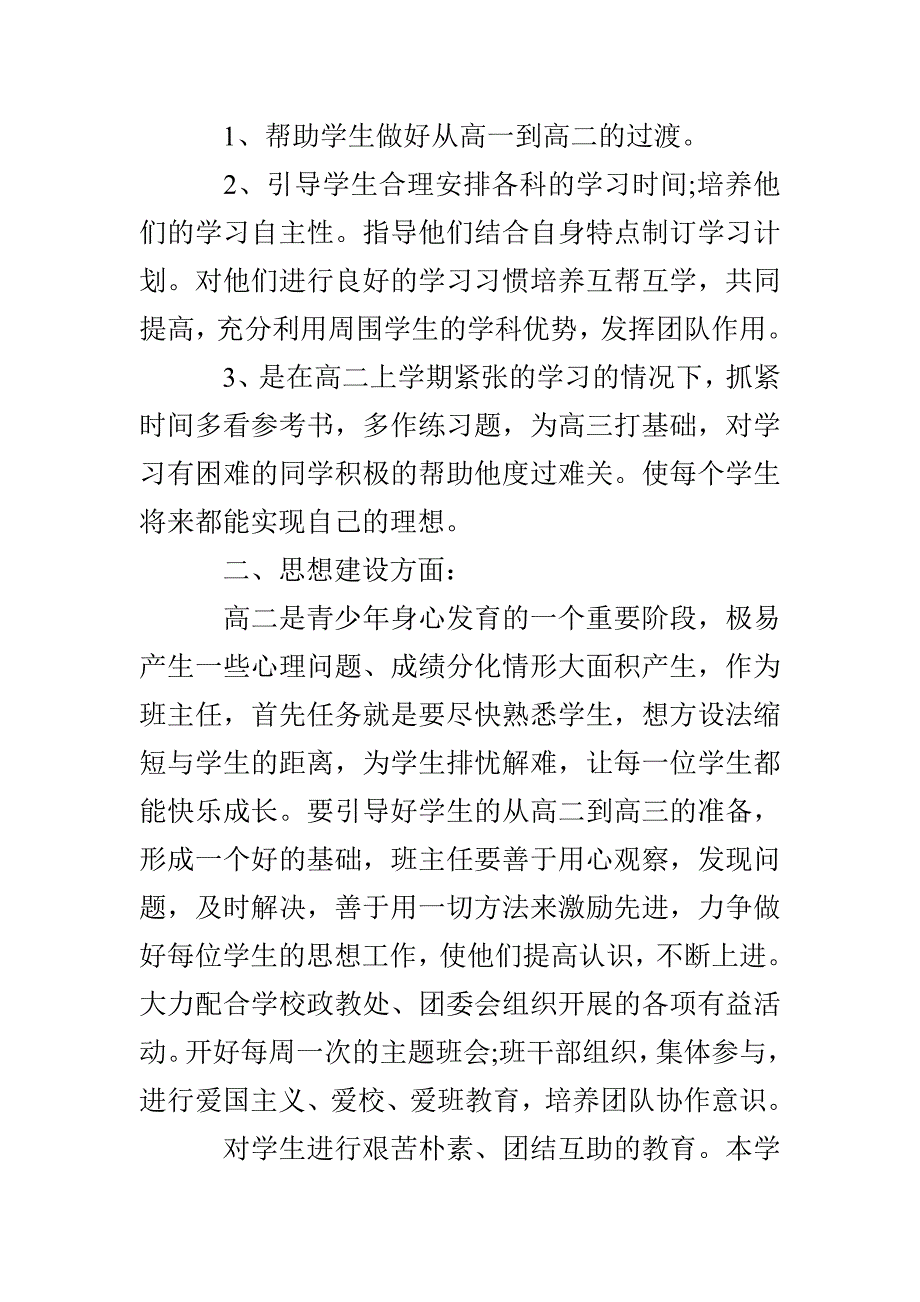 1、帮助学生做好从高一到高二的过渡。

2、引导学生合理安排各科的学习时间;培养他们的学习自主性。指导他们结合自身特点制订学习计划。对他们进行良好的学习习惯培养互帮互学，共同提高，充分利用周围学生的学科优势，发挥团队作用。

3、是在高二上学期紧张的学习的情况下，抓紧时间多看参考书，多作练习题，为高三打基础，对学习有困难的同学积极的帮助他度过难关。使每个学生将来都能实现自己的理想。

二、思想建设方面：

高二是青少年身心发育的一个重要阶段，极易产生一些心理问题、成绩分化情形大面积产生，作为班主任，首先任务就是要尽快熟悉学生，想方设法缩短与学生的距离，为学生排忧解难，让每一位学生都能快乐成长。要引导好学生的从高二到高三的准备，形成一个好的基础，班主任要善于用心观察，发现问题，及时解决，善于用一切方法来激励先进，力争做好每位学生的思想工作，使他们提高认识，不断上进。大力配合学校政教处、团委会组织开展的各项有益活动。开好每周一次的主题班会;班干部组织，集体参与，进行爱国主义、爱校、爱班教育，培养团队协作意识。

对学生进行艰苦朴素、团结互助的教育。本学